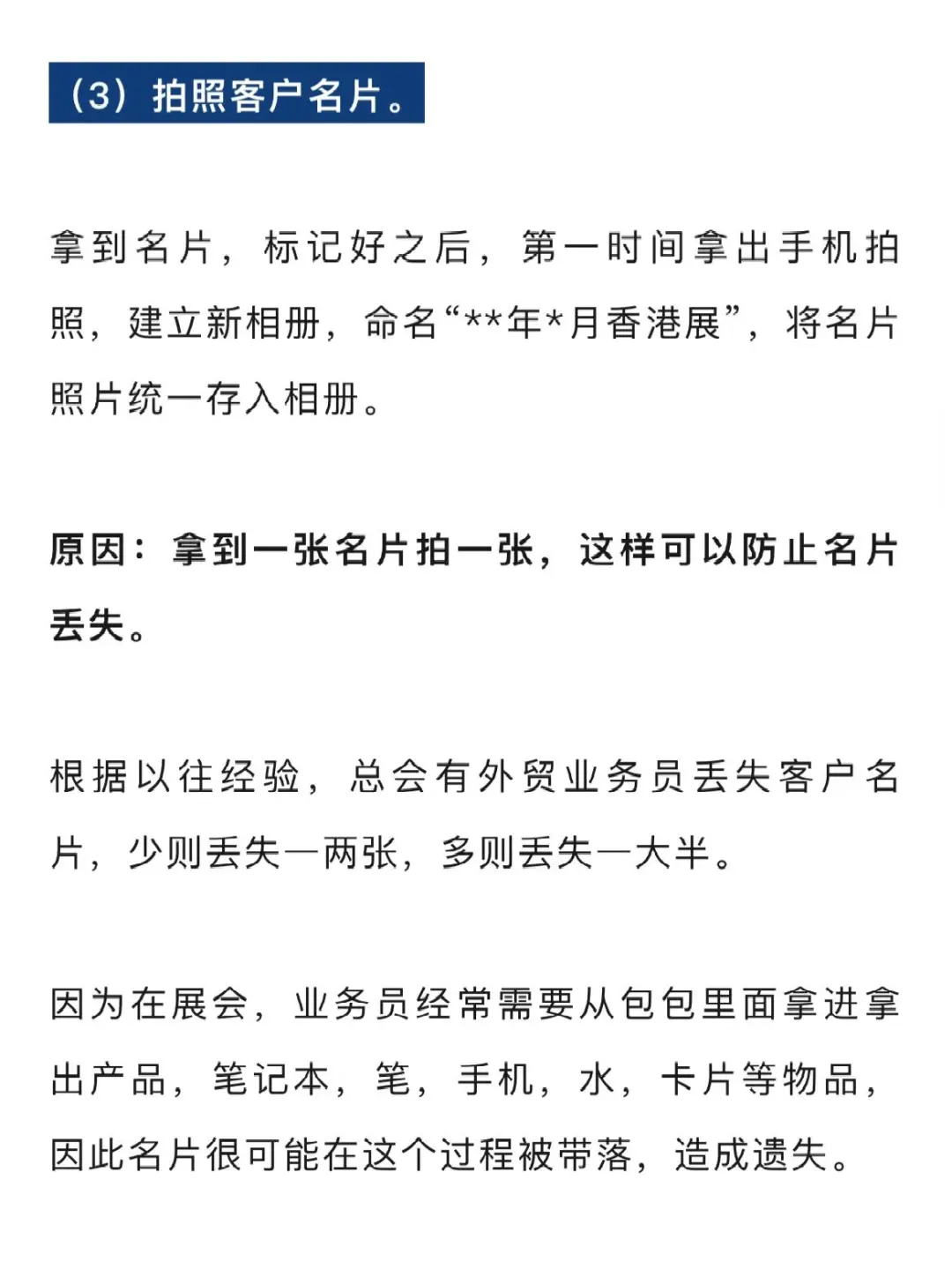 （3）拍照客户名片。

拿到名片，标记好之后，第一时间拿出手机拍照，建立新相册，命名“**年*月香港展”，将名片照片统一存入相册。

原因：拿到一张名片拍一张，这样可以防止名片丢失。

根据以往经验，总会有外贸业务员丢失客户名片，少则丢失一两张，多则丢失一大半。

因为在展会，业务员经常需要从包包里面拿进拿出产品，笔记本，笔，手机，水，卡片等物品，因此名片很可能在这个过程被带落，造成遗失。